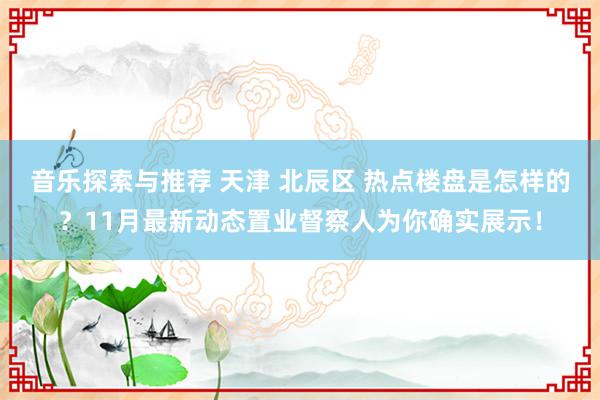 音乐探索与推荐 天津 北辰区 热点楼盘是怎样的？11月最新动态置业督察人为你确实展示！